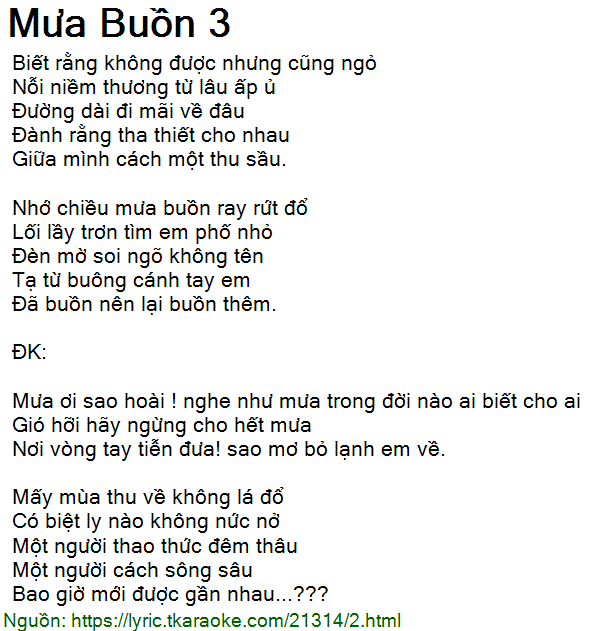 Mưa Buồn 3

Biết rằng không được nhưng cũng ngỏ
Nỗi niềm thương từ lâu ấp ủ
Đường dài đi mãi về đâu
Đành rằng tha thiết cho nhau
Giữa mình cách một thu sầu.

Nhớ chiều mưa buồn ray rứt đổ
Lối lầy trơn tìm em phố nhỏ
Đèn mờ soi ngõ không tên
Tạ từ buông cánh tay em
Đã buồn nên lại buồn thêm.

ĐK:

Mưa ơi sao hoài ! nghe như mưa trong đời nào ai biết cho ai
Gió hỡi hãy ngừng cho hết mưa
Nơi vòng tay tiễn đưa! sao mơ bỏ lạnh em về.

Mấy mùa thu về không lá đổ
Có biệt ly nào không nức nở
Một người thao thức đêm thâu
Một người cách sông sâu
Bao giờ mới được gần nhau...???

Nguồn: https://lyric.tkaraoke.com/21314/2.html